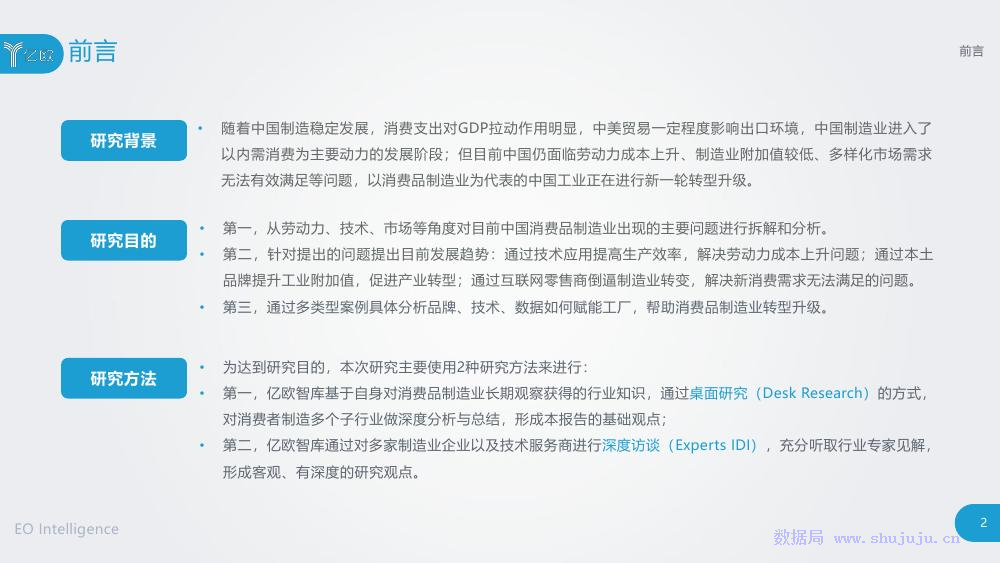 亿欧 前言

前言

研究背景

• 随着中国制造稳定发展，消费支出对GDP拉动作用明显，中美贸易一定程度影响出口环境，中国制造业进入了以内需消费为主要动力的发展阶段；但目前中国仍面临劳动力成本上升、制造业附加值较低、多样化市场需求无法有效满足等问题，以消费品制造业为代表的中国工业正在进行新一轮转型升级。

研究目的

• 第一，从劳动力、技术、市场等角度对目前中国消费品制造业出现的主要问题进行拆解和分析。
• 第二，针对提出的问题提出目前发展趋势：通过技术应用提高生产效率，解决劳动力成本上升问题；通过本土品牌提升工业附加值，促进产业转型；通过互联网零售商倒逼制造业转变，解决新消费需求无法满足的问题。
• 第三，通过多类型案例具体分析品牌、技术、数据如何赋能工厂，帮助消费品制造业转型升级。

研究方法

• 为达到研究目的，本次研究主要使用2种研究方法来进行：
• 第一，亿欧智库基于自身对消费品制造业长期观察获得的行业知识，通过桌面研究（Desk Research）的方式，对消费者制造多个子行业做深度分析与总结，形成本报告的基础观点；
• 第二，亿欧智库通过对多家制造业企业以及技术服务商进行深度访谈（Experts IDI），充分听取行业专家见解，形成客观、有深度的研究观点。

EO Intelligence

2

数据局 www.shujuju.cn